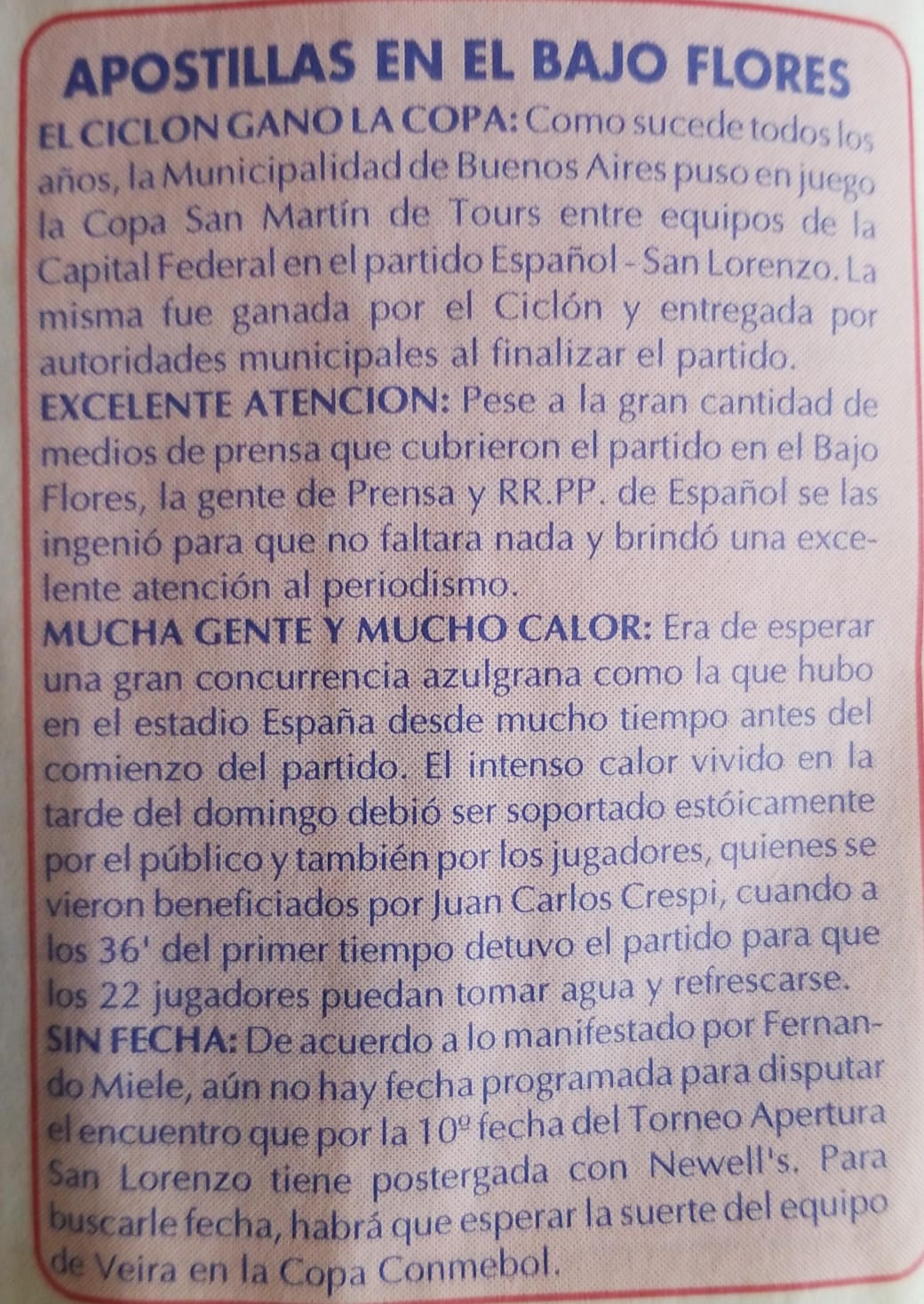 APOSTILLAS EN EL BAJO FLORES

EL CICLON GANO LA COPA: Como sucede todos los años, la Municipalidad de Buenos Aires puso en juego la Copa San Martín de Tours entre equipos de la Capital Federal en el partido Español - San Lorenzo. La misma fue ganada por el Ciclón y entregada por autoridades municipales al finalizar el partido.

EXCELENTE ATENCION: Pese a la gran cantidad de medios de prensa que cubrieron el partido en el Bajo Flores, la gente de Prensa y RR.PP. de Español se las ingenió para que no faltara nada y brindó una excelente atención al periodismo.

MUCHA GENTE Y MUCHO CALOR: Era de esperar una gran concurrencia azulgrana como la que hubo en el estadio España desde mucho tiempo antes del comienzo del partido. El intenso calor vivido en la tarde del domingo debió ser soportado estóicamente por el público y también por los jugadores, quienes se vieron beneficiados por Juan Carlos Crespi, cuando a los 36' del primer tiempo detuvo el partido para que los 22 jugadores puedan tomar agua y refrescarse.

SIN FECHA: De acuerdo a lo manifestado por Fernando Miele, aún no hay fecha programada para disputar el encuentro que por la 10º fecha del Torneo Apertura San Lorenzo tiene postergada con Newell's. Para buscarle fecha, habrá que esperar la suerte del equipo de Veira en la Copa Conmebol.